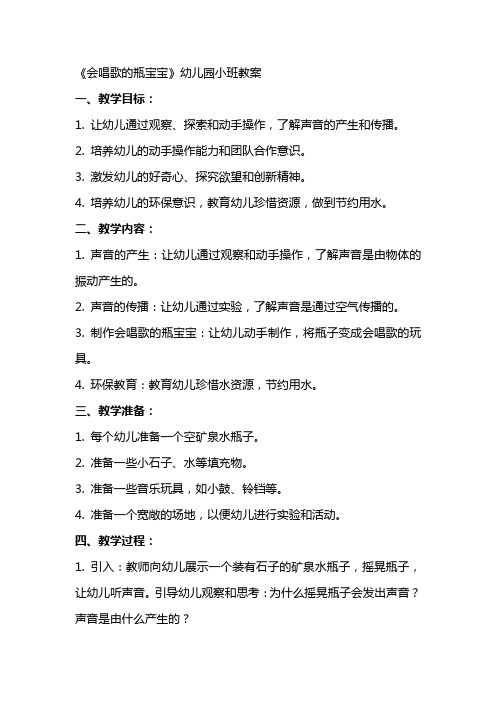 《会唱歌的瓶宝宝》幼儿园小班教案

一、教学目标：

1. 让幼儿通过观察、探索和动手操作，了解声音的产生和传播。

2. 培养幼儿的动手操作能力和团队合作意识。

3. 激发幼儿的好奇心、探究欲望和创新精神。

4. 培养幼儿的环保意识，教育幼儿珍惜资源，做到节约用水。

二、教学内容：

1. 声音的产生：让幼儿通过观察和动手操作，了解声音是由物体的振动产生的。

2. 声音的传播：让幼儿通过实验，了解声音是通过空气传播的。

3. 制作会唱歌的瓶宝宝：让幼儿动手制作，将瓶子变成会唱歌的玩具。

4. 环保教育：教育幼儿珍惜水资源，节约用水。

三、教学准备：

1. 每个幼儿准备一个空矿泉水瓶子。

2. 准备一些小石子、水等填充物。

3. 准备一些音乐玩具，如小鼓、铃铛等。

4. 准备一个宽敞的场地，以便幼儿进行实验和活动。

四、教学过程：

1. 引入：教师向幼儿展示一个装有石子的矿泉水瓶子，摇晃瓶子，让幼儿听声音。引导幼儿观察和思考：为什么摇晃瓶子会发出声音？声音是由什么产生的？